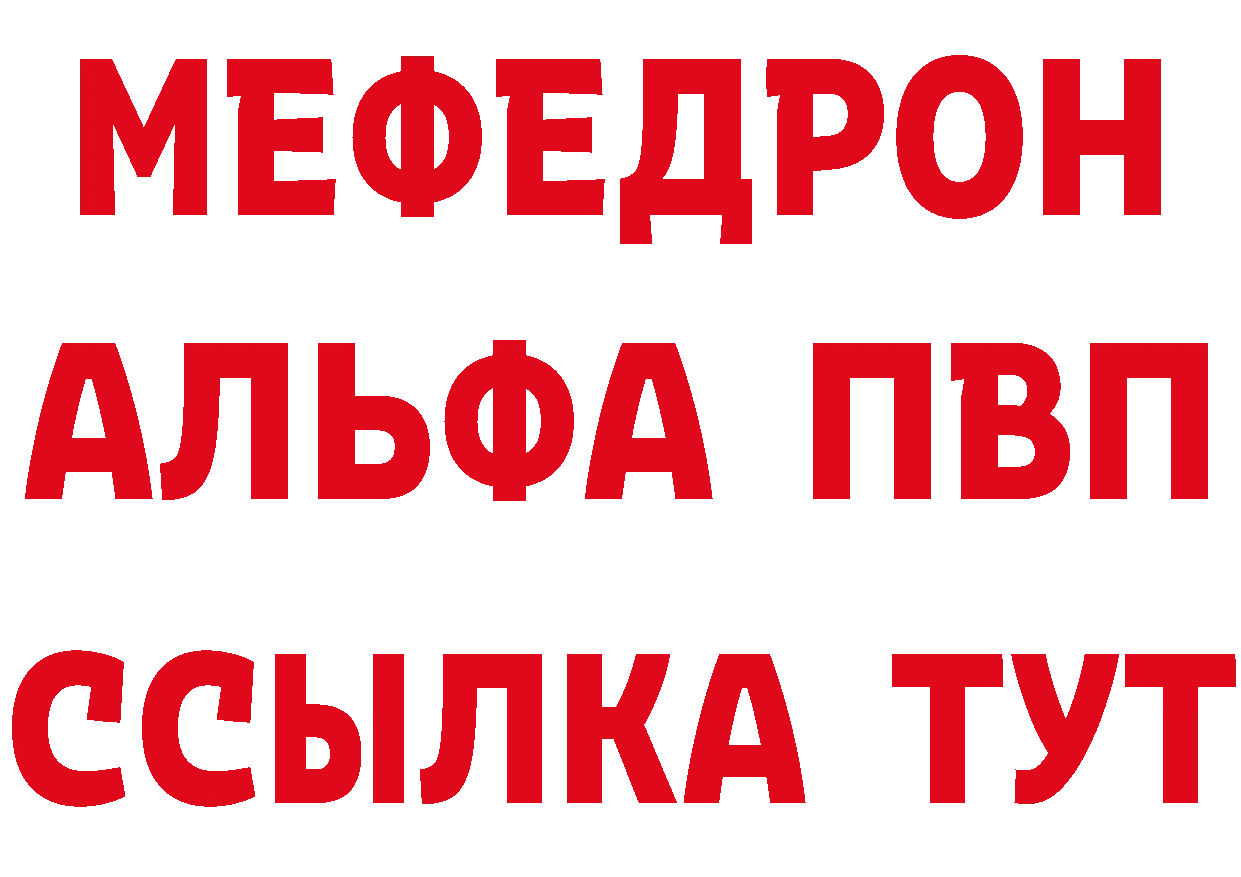 МЕФЕДРОН
АЛЬФА ПВП
ССЫЛКА ТУТ